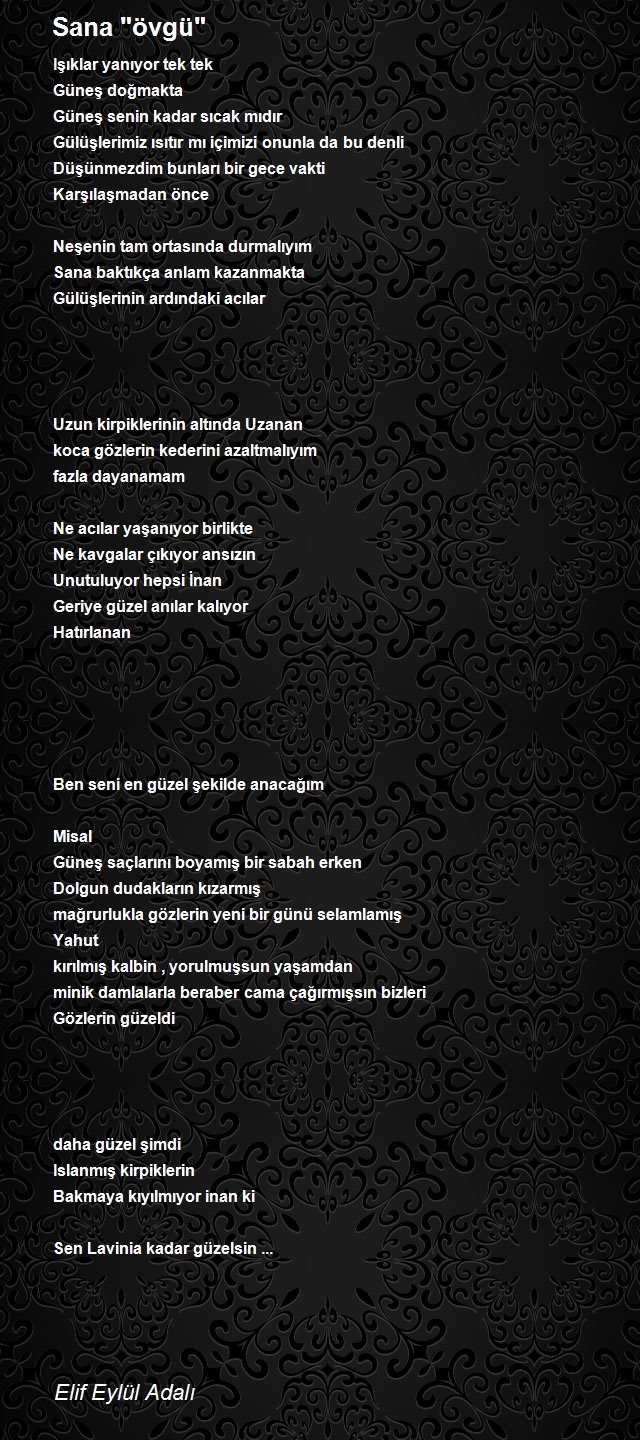 Sana "övgü"

Işıklar yanıyor tek tek
Güneş doğmakta
Güneş senin kadar sıcak mıdır
Gülüşlerimiz ısıtır mı içimizi onunla da bu denli
Düşünmezdim bunları bir gece vakti
Karşılaşmadan önce

Neşenin tam ortasında durmalıyım
Sana baktıkça anlam kazanmakta
Gülüşlerinin ardındaki acılar

Uzun kirpiklerinin altında Uzanan
koca gözlerin kederini azaltmalıyım
fazla dayanamam

Ne acılar yaşanıyor birlikte
Ne kavgalar çıkıyor ansızın
Unutuluyor hepsi İnan
Geriye güzel anılar kalıyor
Hatırlanan

Ben seni en güzel şekilde anacağım

Misal
Güneş saçlarını boyamış bir sabah erken
Dolgun dudakların kızarmış
mağrurlukla gözlerin yeni bir günü selamlamış
Yahut
kırılmış kalbin , yorulmuşsun yaşamdan
minik damlalarla beraber cama çağırmışsın bizleri
Gözlerin güzeldi

daha güzel şimdi
Islanmış kirpiklerin
Bakmaya kıyılmıyor inan ki

Sen Lavinia kadar güzelsin ...

Elif Eylül Adalı